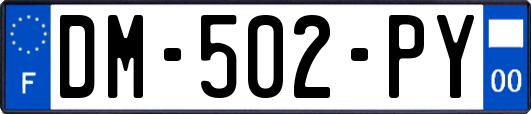 F
DM-502-PY
00